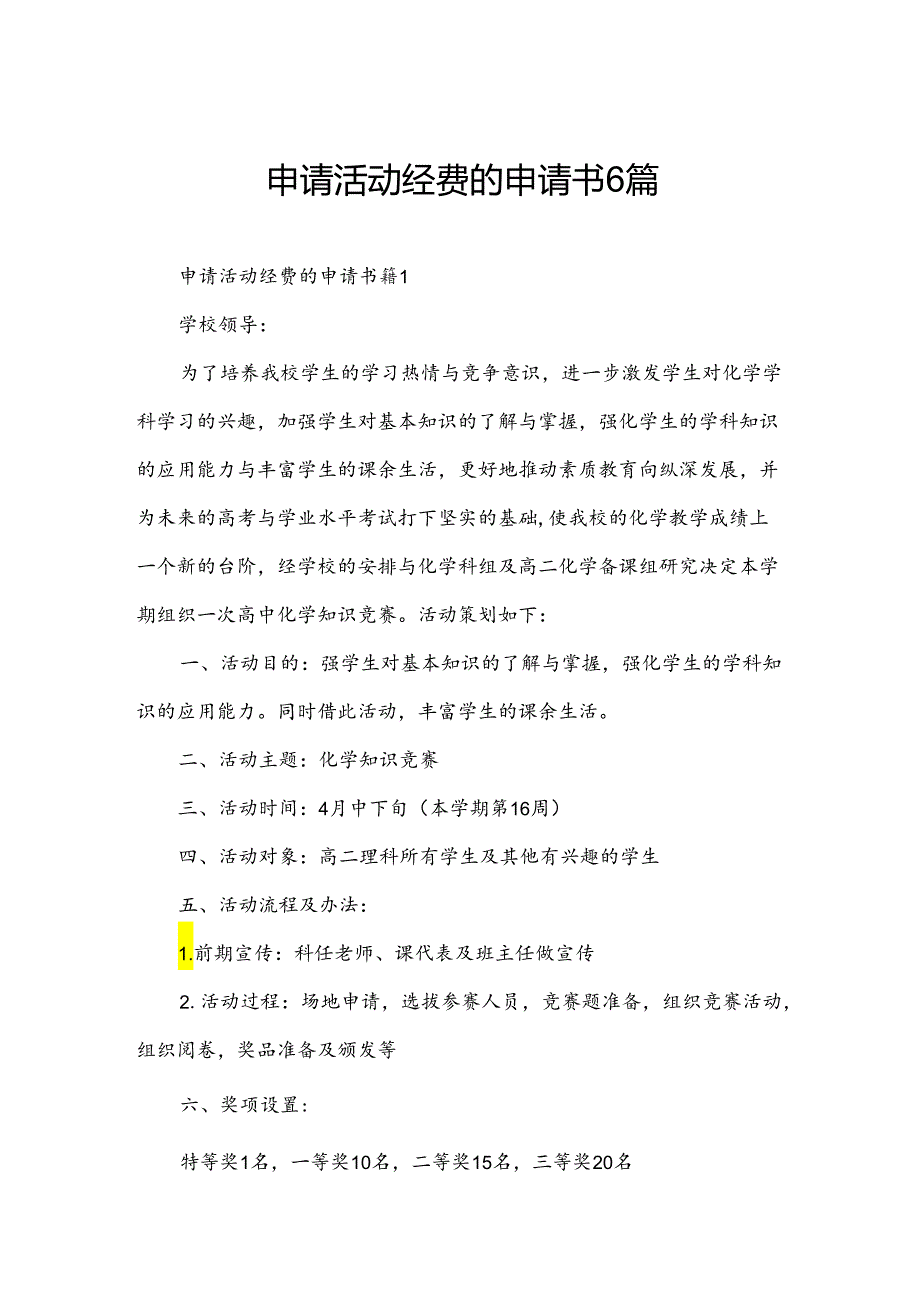 申请活动经费的申请书6篇

申请活动经费的申请书籍1

学校领导：

为了培养我校学生的学习热情与竞争意识，进一步激发学生对化学学科学习的兴趣，加强学生对基本知识的了解与掌握，强化学生的学科知识的应用能力与丰富学生的课余生活，更好地推动素质教育向纵深发展，并为未来的高考与学业水平考试打下坚实的基础，使我校的化学教学成绩上一个新的台阶，经学校的安排与化学科组及高二化学备课组研究决定本学期组织一次高中化学知识竞赛。活动策划如下：

一、活动目的：强学生对基本知识的了解与掌握，强化学生的学科知识的应用能力。同时借此活动，丰富学生的课余生活。

二、活动主题：化学知识竞赛

三、活动时间：4月中下旬（本学期第16周）

四、活动对象：高二理科所有学生及其他有兴趣的学生

五、活动流程及办法：

1.前期宣传：科任老师、课代表及班主任做宣传

2.活动过程：场地申请，选拔参赛人员，竞赛题准备，组织竞赛活动，组织阅卷，奖品准备及颁发等

六、奖项设置：

特等奖1名，一等奖10名，二等奖15名，三等奖20名